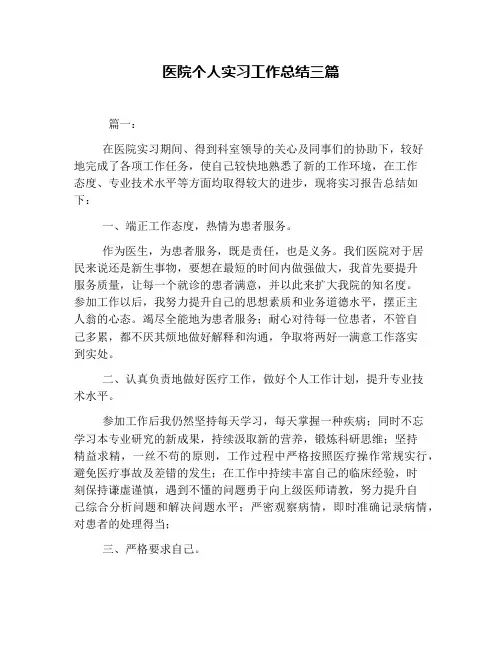 医院个人实习工作总结三篇

篇一：

在医院实习期间、得到科室领导的关心及同事们的协助下，较好地完成了各项工作任务，使自己较快地熟悉了新的工作环境，在工作态度、专业技术水平等方面均取得较大的进步，现将实习报告总结如下：

一、端正工作态度，热情为患者服务。

作为医生，为患者服务，既是责任，也是义务。我们医院对于居民来说还是新生事物，要想在最短的时间内做强做大，我首先要提升服务质量，让每一个就诊的患者满意，并以此来扩大我院的知名度。参加工作以后，我努力提升自己的思想素质和业务道德水平，摆正主人翁的心态。竭尽全能地为患者服务；耐心对待每一位患者，不管自己多累，都不厌其烦地做好解释和沟通，争取将两好一满意工作落实到实处。

二、认真负责地做好医疗工作，做好个人工作计划，提升专业技术水平。

参加工作后我仍然坚持每天学习，每天掌握一种疾病；同时不忘学习本专业研究的新成果，持续汲取新的营养，锻炼科研思维；坚持精益求精，一丝不苟的原则，工作过程中严格按照医疗操作常规实行，避免医疗事故及差错的发生；在工作中持续丰富自己的临床经验，时刻保持谦虚谨慎，遇到不懂的问题勇于向上级医师请教，努力提升自己综合分析问题和解决问题水平；严密观察病情，即时准确记录病情，对患者的处理得当；

三、严格要求自己。